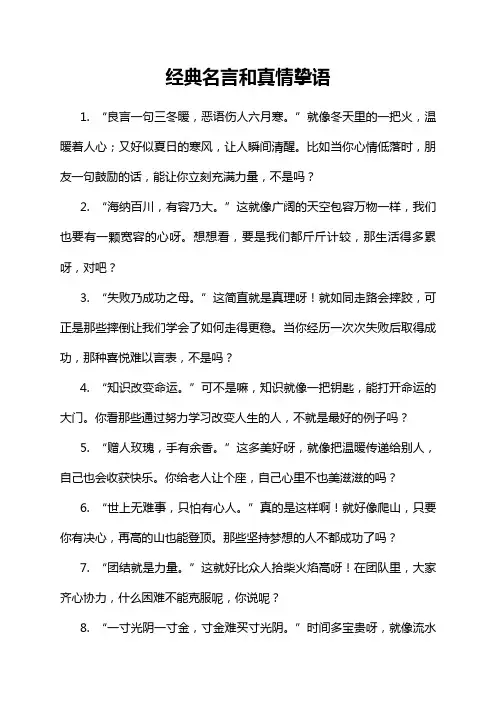 经典名言和真情挚语

1. “良言一句三冬暖，恶语伤人六月寒。”就像冬天里的一把火，温暖着人心；又好似夏日的寒风，让人瞬间清醒。比如当你心情低落时，朋友一句鼓励的话，能让你立刻充满力量，不是吗？

2. “海纳百川，有容乃大。”这就像广阔的天空包容万物一样，我们也要有一颗宽容的心呀。想想看，要是我们都斤斤计较，那生活得多累呀，对吧？

3. “失败乃成功之母。”这简直就是真理呀！就如同走路会摔跤，可正是那些摔倒让我们学会了如何走得更稳。当你经历一次次失败后取得成功，那种喜悦难以言表，不是吗？

4. “知识改变命运。”可不是嘛，知识就像一把钥匙，能打开命运的大门。你看那些通过努力学习改变人生的人，不就是最好的例子吗？

5. “赠人玫瑰，手有余香。”这多美好呀，就像把温暖传递给别人，自己也会收获快乐。你给老人让个座，自己心里不也美滋滋的吗？

6. “世上无难事，只怕有心人。”真的是这样啊！就好像爬山，只要你有决心，再高的山也能登顶。那些坚持梦想的人不都成功了吗？

7. “团结就是力量。”这就好比众人拾柴火焰高呀！在团队里，大家齐心协力，什么困难不能克服呢，你说呢？

8. “一寸光阴一寸金，寸金难买寸光阴。”时间多宝贵呀，就像流水